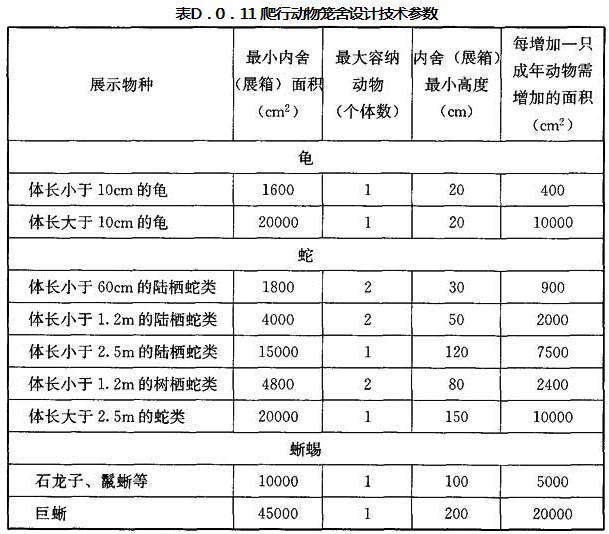 表D．0．11 爬行动物笼舍设计技术参数

| 展示物种 | 最小内舍（展箱）面积（$cm^2$） | 最大容纳动物（个体数） | 内舍（展箱）最小高度（cm） | 每增加一只成年动物需增加的面积（$cm^2$） |
|---|---|---|---|---|
| 龟 | | | | |
| 体长小于 10cm 的龟 | 1600 | 1 | 20 | 400 |
| 体长大于 10cm 的龟 | 20000 | 1 | 20 | 10000 |
| 蛇 | | | | |
| 体长小于 60cm 的陆栖蛇类 | 1800 | 2 | 30 | 900 |
| 体长小于 1.2m 的陆栖蛇类 | 4000 | 2 | 50 | 2000 |
| 体长小于 2.5m 的陆栖蛇类 | 15000 | 1 | 120 | 7500 |
| 体长小于 1.2m 的树栖蛇类 | 4800 | 2 | 80 | 2400 |
| 体长大于 2.5m 的蛇类 | 20000 | 1 | 150 | 10000 |
| 蜥蜴 | | | | |
| 石龙子、鬣蜥等 | 10000 | 1 | 100 | 5000 |
| 巨蜥 | 45000 | 1 | 200 | 20000 |